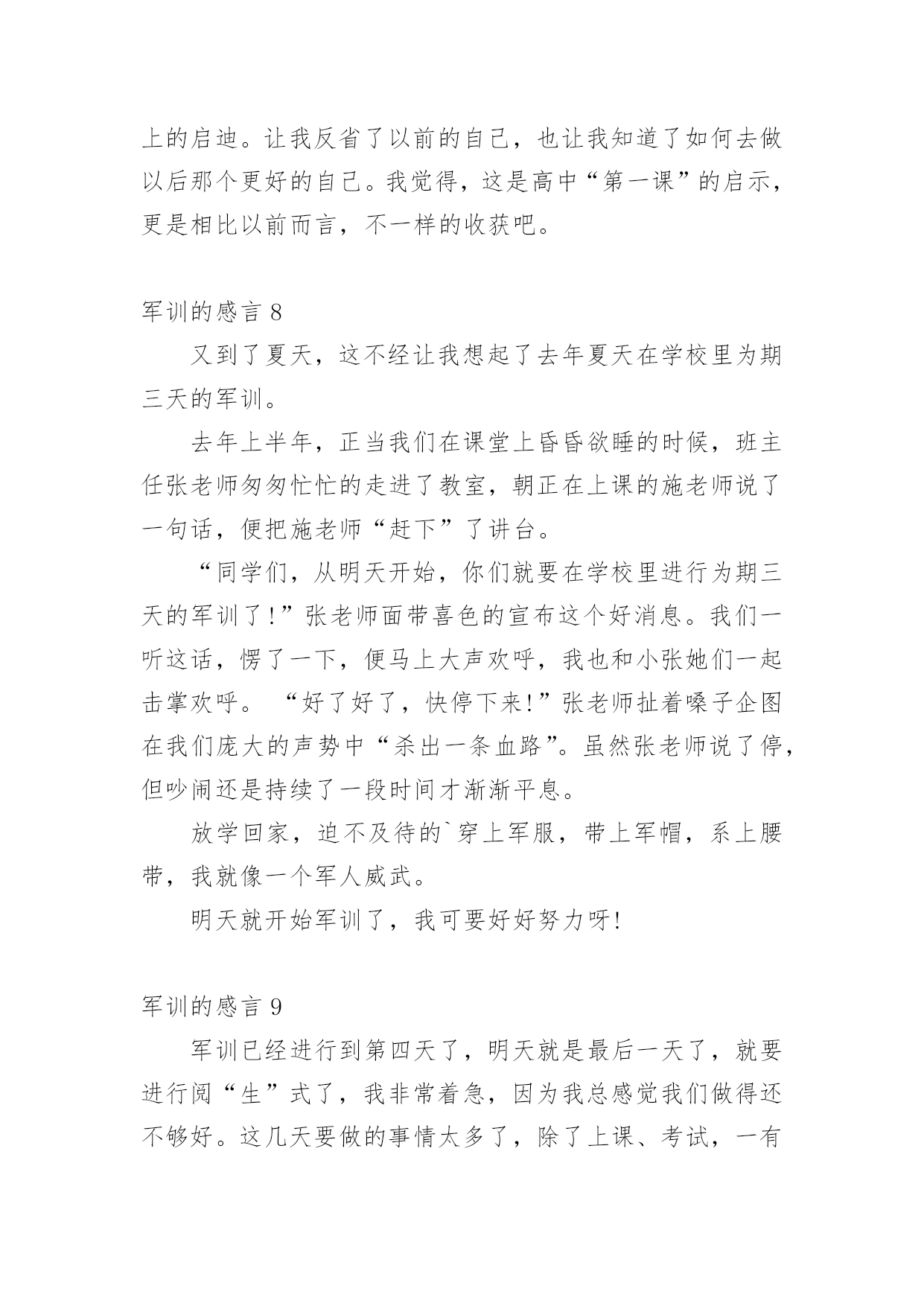 上的启迪。让我反省了以前的自己，也让我知道了如何去做以后那个更好的自己。我觉得，这是高中“第一课”的启示，更是相比以前而言，不一样的收获吧。

军训的感言 8

又到了夏天，这不经让我想起了去年夏天在学校里为期三天的军训。

去年上半年，正当我们在课堂上昏昏欲睡的时候，班主任张老师匆匆忙忙的走进了教室，朝正在上课的施老师说了一句话，便把施老师“赶下”了讲台。

“同学们，从明天开始，你们就要在学校里进行为期三天的军训了!”张老师面带喜色的宣布这个好消息。我们一听这话，愣了一下，便马上大声欢呼，我也和小张她们一起击掌欢呼。 “好了好了，快停下来!”张老师扯着嗓子企图在我们庞大的声势中“杀出一条血路”。虽然张老师说了停，但吵闹还是持续了一段时间才渐渐平息。

放学回家，迫不及待的`穿上军服，带上军帽，系上腰带，我就像一个军人威武。

明天就开始军训了，我可要好好努力呀!

军训的感言 9

军训已经进行到第四天了，明天就是最后一天了，就要进行阅“生”式了，我非常着急，因为我总感觉我们做得还不够好。这几天要做的事情太多了，除了上课、考试，一有